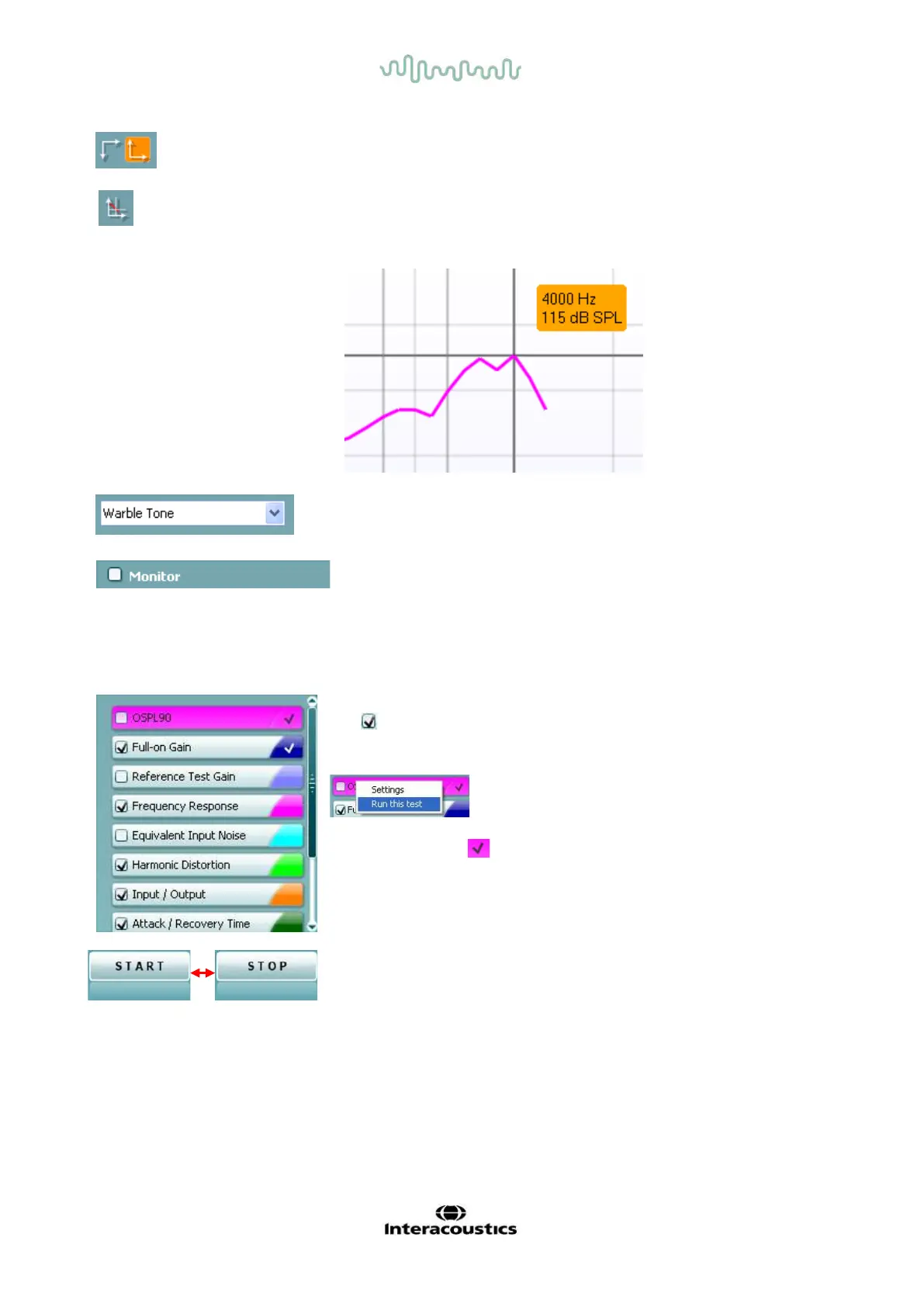 4000 Hz
115 dB SPL

Warble Tone

☐ Monitor

☐ OSPL90
☑ Full-on Gain
☐ Reference Test Gain
☑ Frequency Response
☐ Equivalent Input Noise
☑ Harmonic Distortion
☑ Input / Output
☑ Attack / Recovery Time

☑

Settings
Run this test

START
STOP

Interacoustics